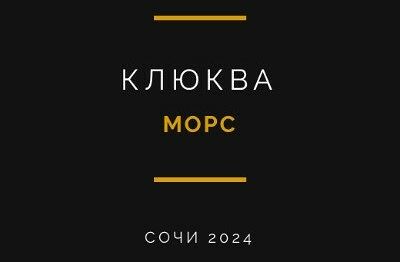 КЛЮКВА
МОРС

СОЧИ 2024